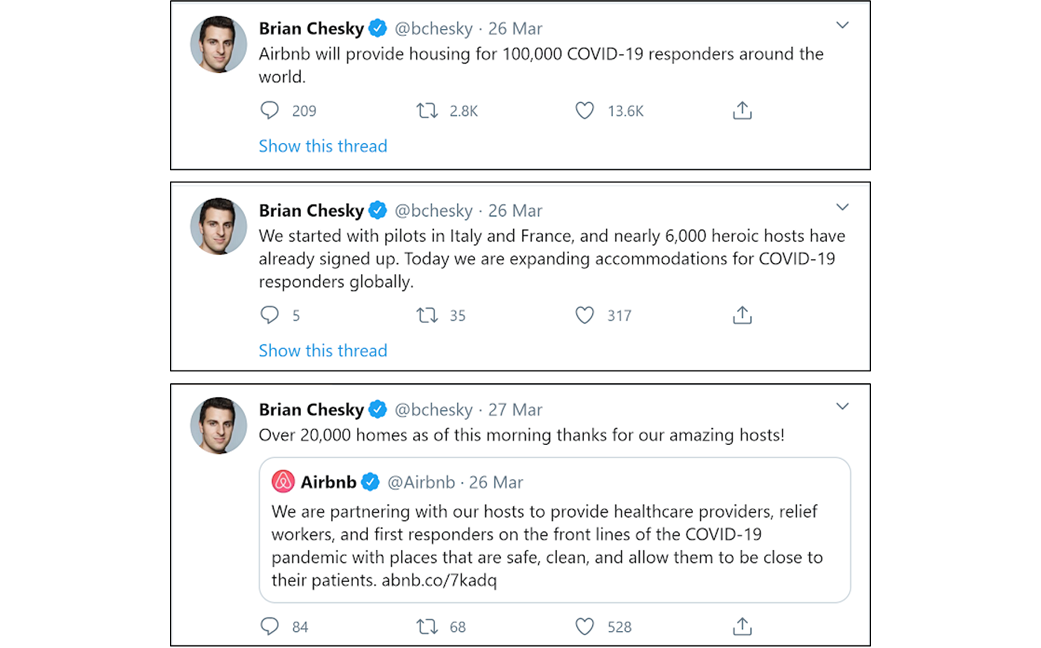 Brian Chesky @bchesky · 26 Mar
Airbnb will provide housing for 100,000 COVID-19 responders around the world.

209 2.8K 13.6K

Show this thread

Brian Chesky @bchesky · 26 Mar
We started with pilots in Italy and France, and nearly 6,000 heroic hosts have already signed up. Today we are expanding accommodations for COVID-19 responders globally.

5 35 317

Show this thread

Brian Chesky @bchesky · 27 Mar
Over 20,000 homes as of this morning thanks for our amazing hosts!

Airbnb @Airbnb · 26 Mar
We are partnering with our hosts to provide healthcare providers, relief workers, and first responders on the front lines of the COVID-19 pandemic with places that are safe, clean, and allow them to be close to their patients. abnb.co/7kadq

84 68 528